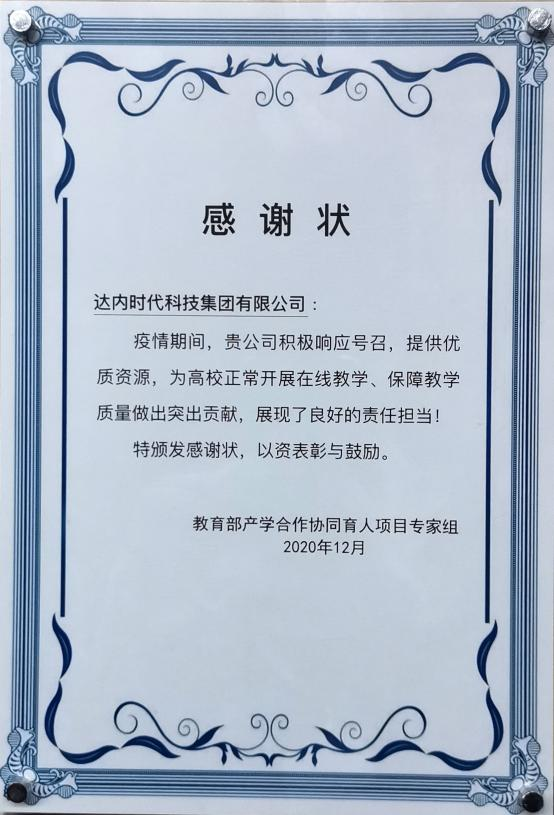 感谢状

达内时代科技集团有限公司：

疫情期间，贵公司积极响应号召，提供优质资源，为高校正常开展在线教学、保障教学质量做出突出贡献，展现了良好的责任担当！

特颁发感谢状，以资表彰与鼓励。

教育部产学合作协同育人项目专家组
2020年12月